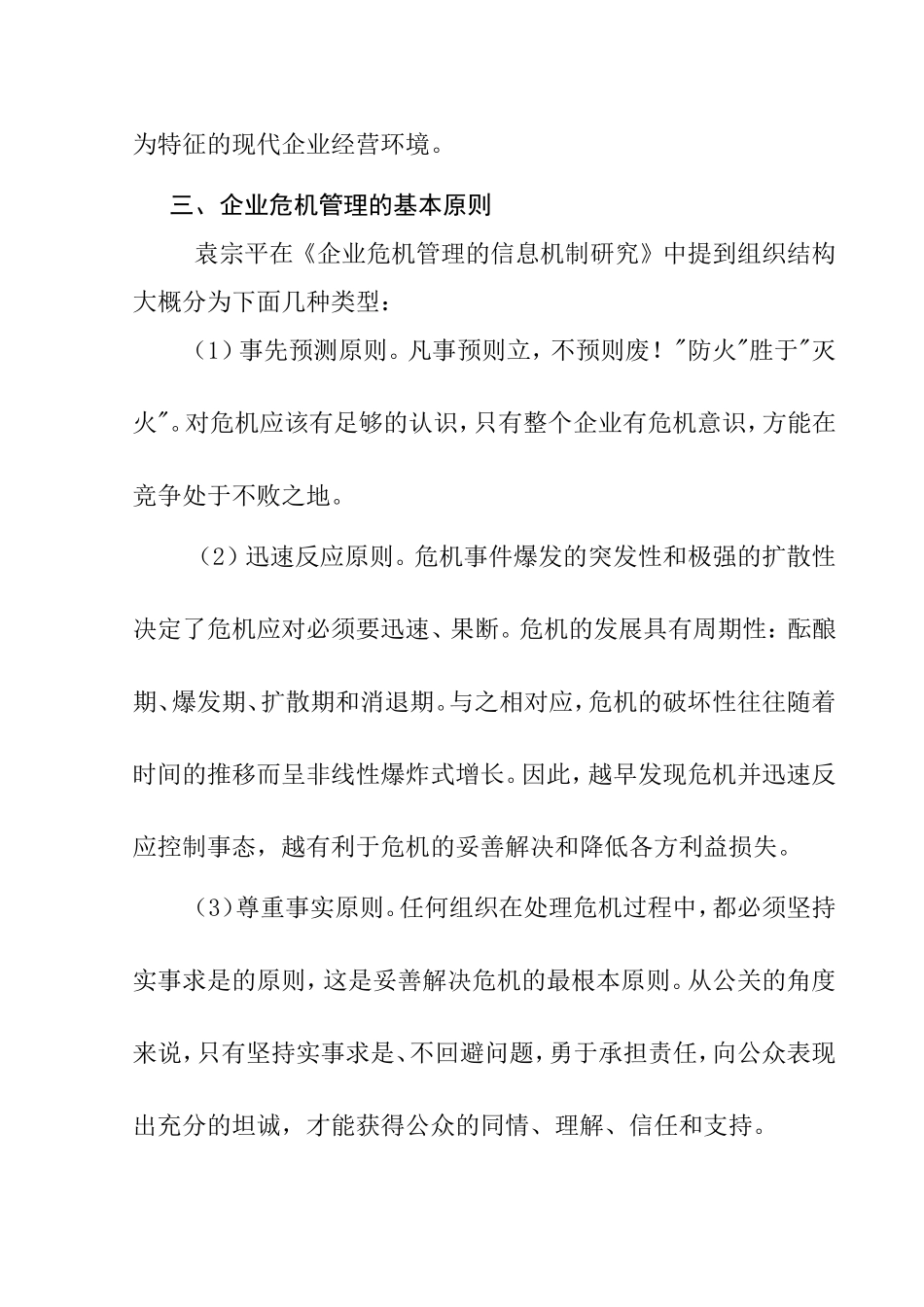 为特征的现代企业经营环境。

三、企业危机管理的基本原则

袁宗平在《企业危机管理的信息机制研究》中提到组织结构大概分为下面几种类型：

（1）事先预测原则。凡事预则立，不预则废！"防火"胜于"灭火"。对危机应该有足够的认识，只有整个企业有危机意识，方能在竞争处于不败之地。

（2）迅速反应原则。危机事件爆发的突发性和极强的扩散性决定了危机应对必须要迅速、果断。危机的发展具有周期性：酝酿期、爆发期、扩散期和消退期。与之相对应，危机的破坏性往往随着时间的推移而呈非线性爆炸式增长。因此，越早发现危机并迅速反应控制事态，越有利于危机的妥善解决和降低各方利益损失。

（3）尊重事实原则。任何组织在处理危机过程中，都必须坚持实事求是的原则，这是妥善解决危机的最根本原则。从公关的角度来说，只有坚持实事求是、不回避问题，勇于承担责任，向公众表现出充分的坦诚，才能获得公众的同情、理解、信任和支持。